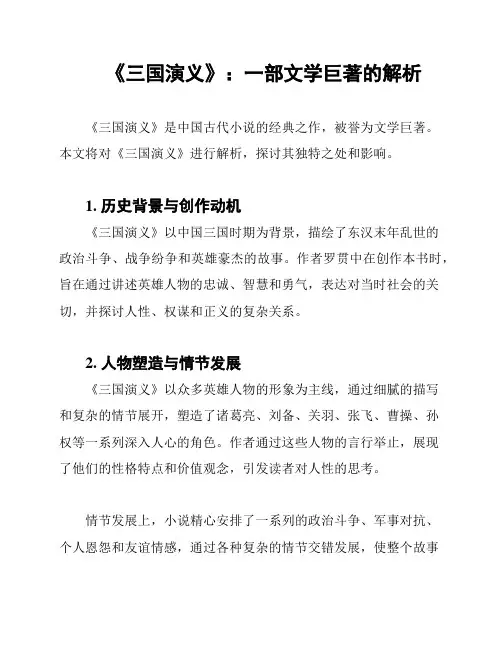 《三国演义》：一部文学巨著的解析

《三国演义》是中国古代小说的经典之作，被誉为文学巨著。本文将对《三国演义》进行解析，探讨其独特之处和影响。

1. 历史背景与创作动机

《三国演义》以中国三国时期为背景，描绘了东汉末年乱世的政治斗争、战争纷争和英雄豪杰的故事。作者罗贯中在创作本书时，旨在通过讲述英雄人物的忠诚、智慧和勇气，表达对当时社会的关切，并探讨人性、权谋和正义的复杂关系。

2. 人物塑造与情节发展

《三国演义》以众多英雄人物的形象为主线，通过细腻的描写和复杂的情节展开，塑造了诸葛亮、刘备、关羽、张飞、曹操、孙权等一系列深入人心的角色。作者通过这些人物的言行举止，展现了他们的性格特点和价值观念，引发读者对人性的思考。

情节发展上，小说精心安排了一系列的政治斗争、军事对抗、个人恩怨和友谊情感，通过各种复杂的情节交错发展，使整个故事